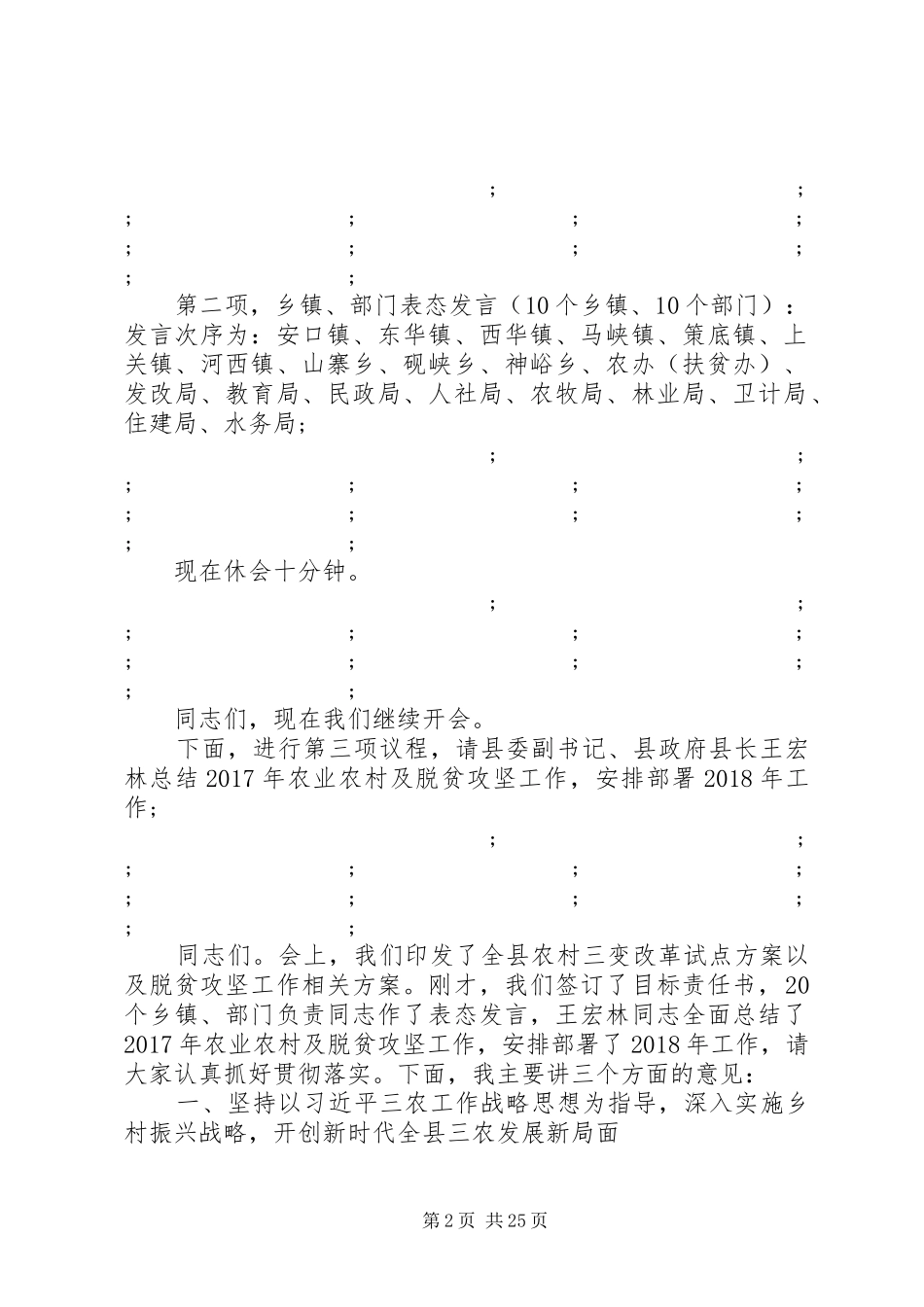 ; ;
; ; ; ;
; ; ; ;
; ;

第二项，乡镇、部门表态发言（10个乡镇、10个部门）：发言次序为：安口镇、东华镇、西华镇、马峡镇、策底镇、上关镇、河西镇、山寨乡、砚峡乡、神峪乡、农办（扶贫办）、发改局、教育局、民政局、人社局、农牧局、林业局、卫计局、住建局、水务局；

; ;
; ; ; ;
; ; ; ;
; ;

现在休会十分钟。

; ;
; ; ; ;
; ; ; ;
; ;

同志们，现在我们继续开会。

下面，进行第三项议程，请县委副书记、县政府县长王宏林总结2017年农业农村及脱贫攻坚工作，安排部署2018年工作；

; ;
; ; ; ;
; ; ; ;
; ;

同志们。会上，我们印发了全县农村三变改革试点方案以及脱贫攻坚工作相关方案。刚才，我们签订了目标责任书，20个乡镇、部门负责同志作了表态发言，王宏林同志全面总结了2017年农业农村及脱贫攻坚工作，安排部署了2018年工作，请大家认真抓好贯彻落实。下面，我主要讲三个方面的意见：

一、坚持以习近平三农工作战略思想为指导，深入实施乡村振兴战略，开创新时代全县三农发展新局面

第2页 共25页